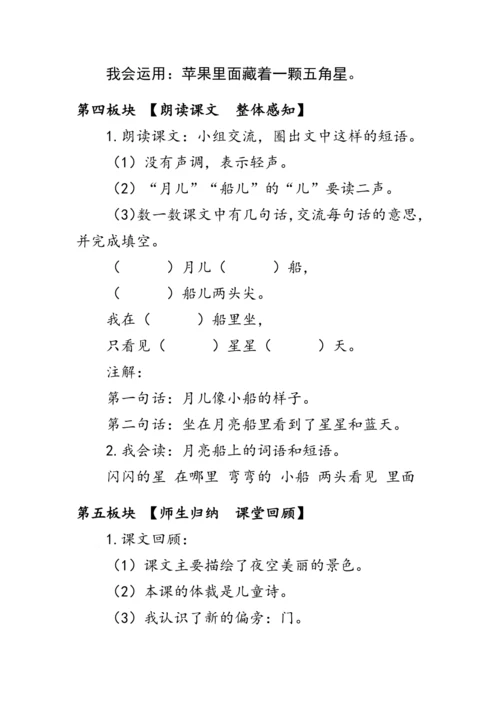 我会运用：苹果里面藏着一颗五角星。

第四板块 【朗读课文 整体感知】

1. 朗读课文：小组交流，圈出文中这样的短语。

（1）没有声调，表示轻声。

（2）“月儿”“船儿”的“儿”要读二声。

(3)数一数课文中有几句话，交流每句话的意思，并完成填空。

（ ）月儿（ ）船，

（ ）船儿两头尖。

我在（ ）船里坐，

只看见（ ）星星（ ）天。

注解：

第一句话：月儿像小船的样子。

第二句话：坐在月亮船里看到了星星和蓝天。

2. 我会读：月亮船上的词语和短语。

闪闪的星 在哪里 弯弯的 小船 两头看见 里面

第五板块 【师生归纳 课堂回顾】

1. 课文回顾：

（1）课文主要描绘了夜空美丽的景色。

（2）本课的体裁是儿童诗。

（3）我认识了新的偏旁：门。